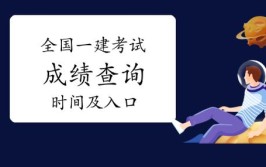 全国一建考试

成绩查询

时间及入口